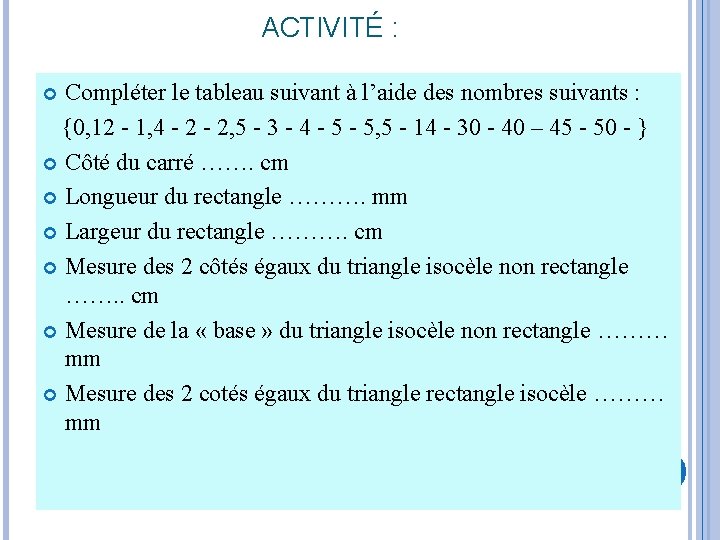 ACTIVITÉ :

Compléter le tableau suivant à l'aide des nombres suivants :
{0,12 - 1,4 - 2 - 2,5 - 3 - 4 - 5 - 5,5 - 14 - 30 - 40 – 45 - 50 - }

Côté du carré ……. cm

Longueur du rectangle ………. mm

Largeur du rectangle ………. cm

Mesure des 2 côtés égaux du triangle isocèle non rectangle …….. cm

Mesure de la « base » du triangle isocèle non rectangle ……… mm

Mesure des 2 cotés égaux du triangle rectangle isocèle ……… mm